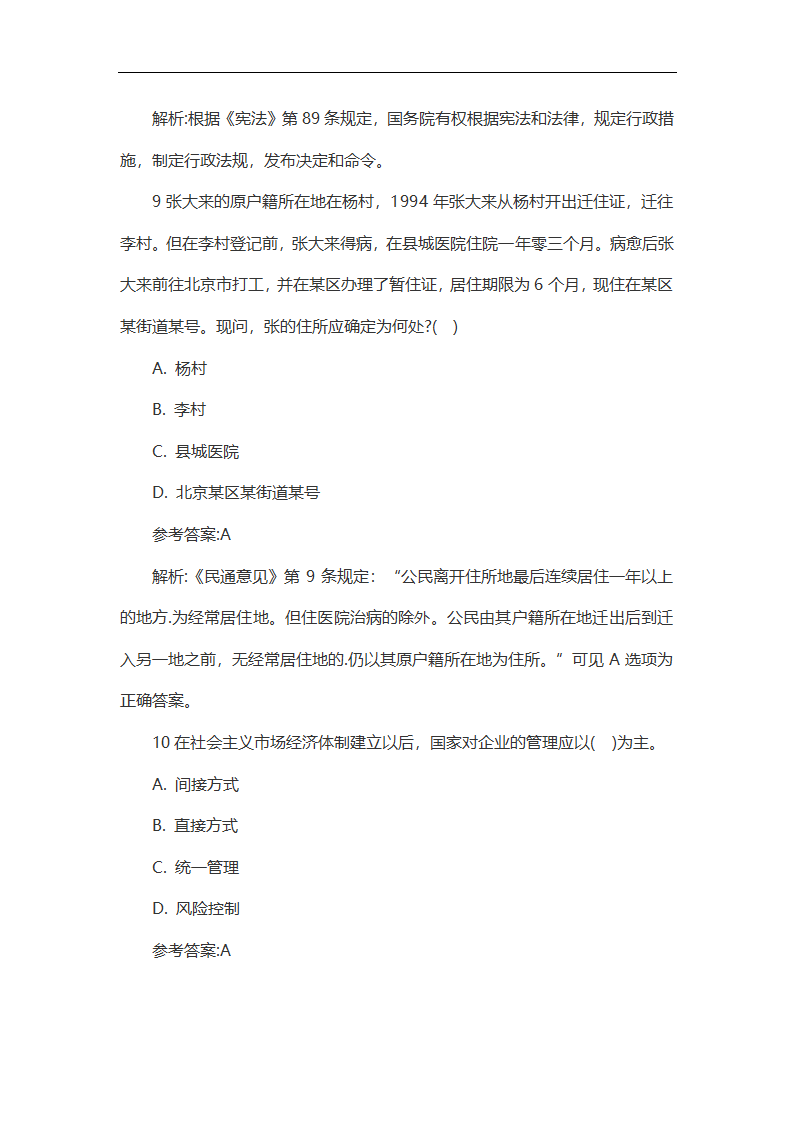 解析:根据《宪法》第 89 条规定，国务院有权根据宪法和法律，规定行政措施，制定行政法规，发布决定和命令。

9 张大来的原户籍所在地在杨村，1994 年张大来从杨村开出迁住证，迁往李村。但在李村登记前，张大来得病，在县城医院住院一年零三个月。病愈后张大来前往北京市打工，并在某区办理了暂住证，居住期限为 6 个月，现住在某区某街道某号。现问，张的住所应确定为何处?(    )

A. 杨村

B. 李村

C. 县城医院

D. 北京某区某街道某号

参考答案:A

解析:《民通意见》第 9 条规定：“公民离开住所地最后连续居住一年以上的地方.为经常居住地。但住医院治病的除外。公民由其户籍所在地迁出后到迁入另一地之前，无经常居住地的.仍以其原户籍所在地为住所。”可见 A 选项为正确答案。

10 在社会主义市场经济体制建立以后，国家对企业的管理应以(    )为主。

A. 间接方式

B. 直接方式

C. 统一管理

D. 风险控制

参考答案:A